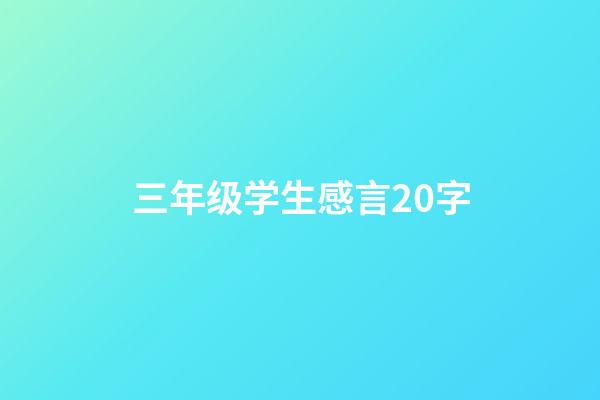 三年级学生感言20字